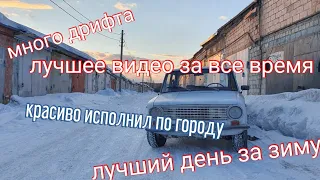 много дрифта

лучшее видео за все время

красиво исполнил по городу

лучший день за зиму